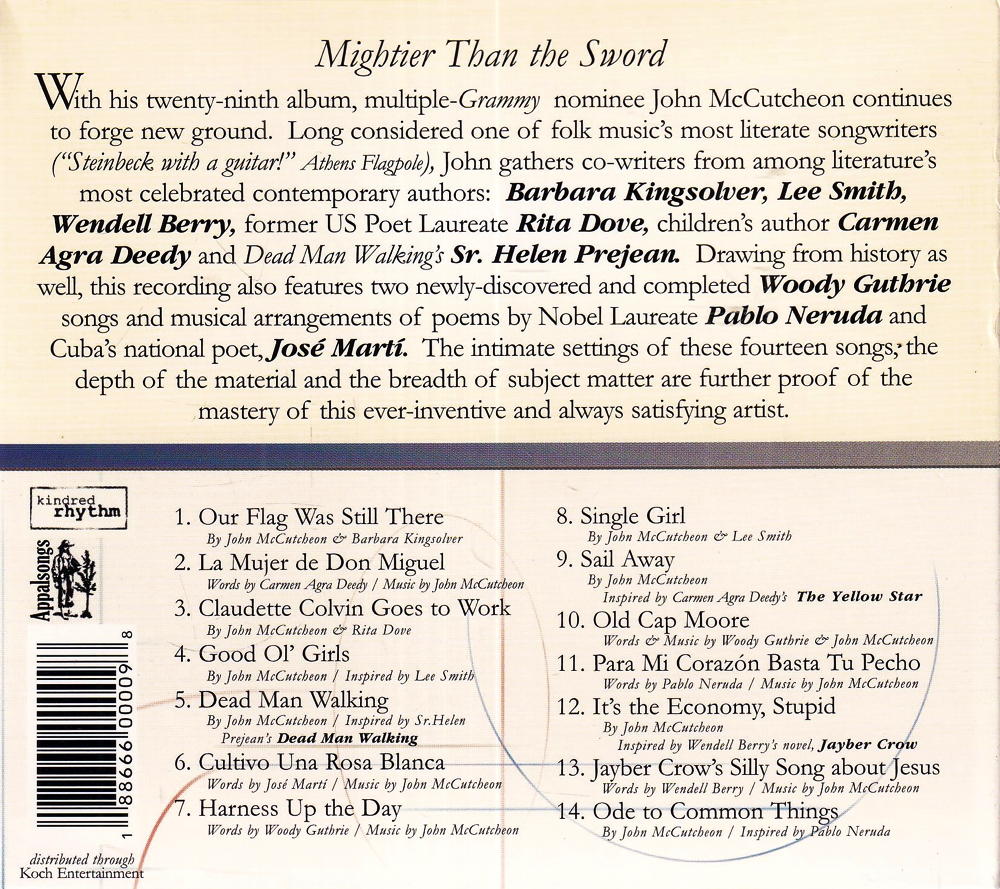 Mightier Than the Sword

With his twenty-ninth album, multiple-Grammy nominee John McCutcheon continues to forge new ground. Long considered one of folk music's most literate songwriters ("Steinbeck with a guitar!" Athens Flagpole), John gathers co-writers from among literature's most celebrated contemporary authors: Barbara Kingsolver, Lee Smith, Wendell Berry, former US Poet Laureate Rita Dove, children's author Carmen Agra Deedy and Dead Man Walking's Sr. Helen Prejean. Drawing from history as well, this recording also features two newly-discovered and completed Woody Guthrie songs and musical arrangements of poems by Nobel Laureate Pablo Neruda and Cuba's national poet, José Martí. The intimate settings of these fourteen songs, the depth of the material and the breadth of subject matter are further proof of the mastery of this ever-inventive and always satisfying artist.

kindred rhythm

Appalsongs

1 88666 00009 8

distributed through
Koch Entertainment

1. Our Flag Was Still There
By John McCutcheon & Barbara Kingsolver
2. La Mujer de Don Miguel
Words by Carmen Agra Deedy / Music by John McCutcheon
3. Claudette Colvin Goes to Work
By John McCutcheon & Rita Dove
4. Good Ol' Girls
By John McCutcheon / Inspired by Lee Smith
5. Dead Man Walking
By John McCutcheon / Inspired by Sr.Helen Prejean's Dead Man Walking
6. Cultivo Una Rosa Blanca
Words by José Martí / Music by John McCutcheon
7. Harness Up the Day
Words by Woody Guthrie / Music by John McCutcheon

8. Single Girl
By John McCutcheon & Lee Smith
9. Sail Away
By John McCutcheon
Inspired by Carmen Agra Deedy's The Yellow Star
10. Old Cap Moore
Words & Music by Woody Guthrie & John McCutcheon
11. Para Mi Corazón Basta Tu Pecho
Words by Pablo Neruda / Music by John McCutcheon
12. It's the Economy, Stupid
By John McCutcheon
Inspired by Wendell Berry's novel, Jayber Crow
13. Jayber Crow's Silly Song about Jesus
Words by Wendell Berry / Music by John McCutcheon
14. Ode to Common Things
By John McCutcheon / Inspired by Pablo Neruda